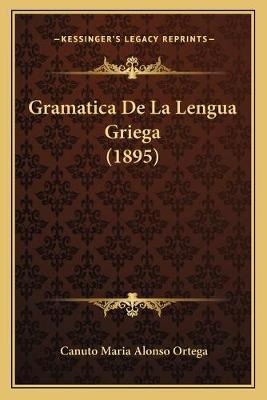 —KESSINGER'S LEGACY REPRINTS—

Gramatica De La Lengua Griega (1895)

Canuto Maria Alonso Ortega